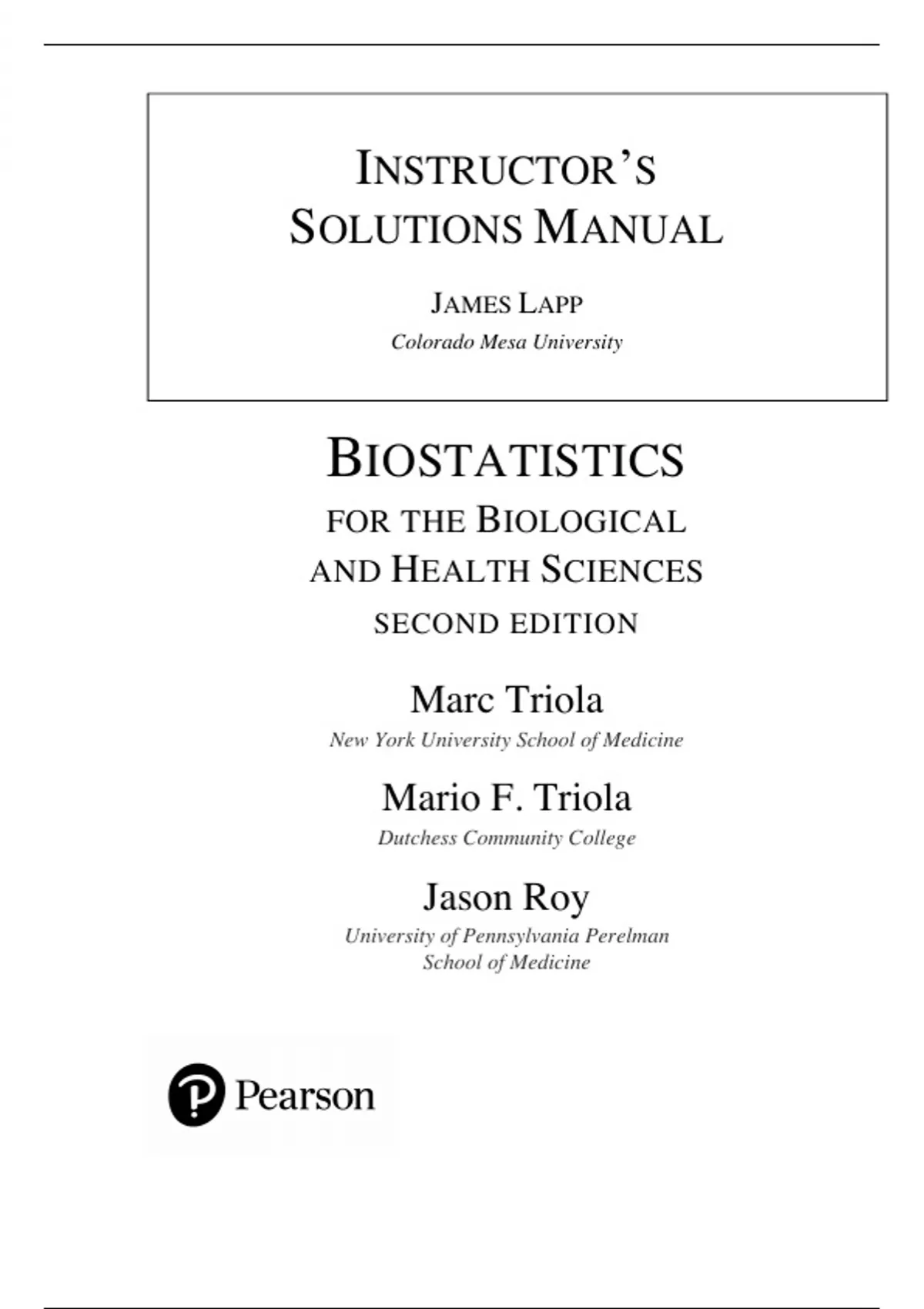 INSTRUCTOR'S SOLUTIONS MANUAL

JAMES LAPP
Colorado Mesa University

BIOSTATISTICS
FOR THE BIOLOGICAL AND HEALTH SCIENCES
SECOND EDITION

Marc Triola
New York University School of Medicine

Mario F. Triola
Dutchess Community College

Jason Roy
University of Pennsylvania Perelman School of Medicine

Pearson